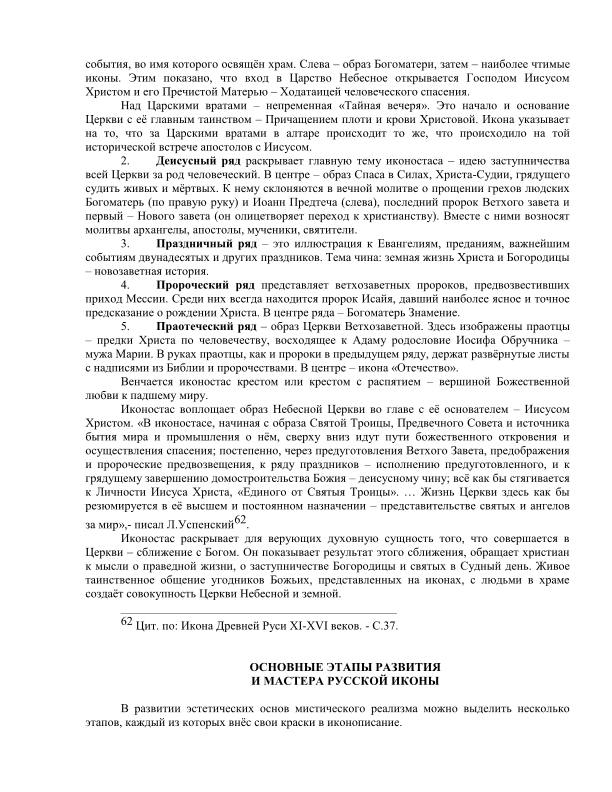 события, во имя которого освящён храм. Слева – образ Богоматери, затем – наиболее чтимые иконы. Этим показано, что вход в Царство Небесное открывается Господом Иисусом Христом и его Пречистой Матерью – Ходатаицей человеческого спасения.

Над Царскими вратами – непременная «Тайная вечеря». Это начало и основание Церкви с её главным таинством – Причащением плоти и крови Христовой. Икона указывает на то, что за Царскими вратами в алтаре происходит то же, что происходило на той исторической встрече апостолов с Иисусом.

2. Деисусный ряд раскрывает главную тему иконостаса – идею заступничества всей Церкви за род человеческий. В центре – образ Спаса в Силах, Христа-Судии, грядущего судить живых и мёртвых. К нему склоняются в вечной молитве о прощении грехов людских Богоматерь (по правую руку) и Иоанн Предтеча (слева), последний пророк Ветхого завета и первый – Нового завета (он олицетворяет переход к христианству). Вместе с ними возносят молитвы архангелы, апостолы, мученики, святители.

3. Праздничный ряд – это иллюстрация к Евангелиям, преданиям, важнейшим событиям двунадесятых и других праздников. Тема чина: земная жизнь Христа и Богородицы – новозаветная история.

4. Пророческий ряд представляет ветхозаветных пророков, предвозвестивших приход Мессии. Среди них всегда находится пророк Исайя, давший наиболее ясное и точное предсказание о рождении Христа. В центре ряда – Богоматерь Знамение.

5. Праотеческий ряд – образ Церкви Ветхозаветной. Здесь изображены праотцы – предки Христа по человечеству, восходящее к Адаму родословие Иосифа Обручника – мужа Марии. В руках праотцы, как и пророки в предыдущем ряду, держат развёрнутые листы с надписями из Библии и пророчествами. В центре – икона «Отечество».

Венчается иконостас крестом или крестом с распятием – вершиной Божественной любви к падшему миру.

Иконостас воплощает образ Небесной Церкви во главе с её основателем – Иисусом Христом. «В иконостасе, начиная с образа Святой Троицы, Предвечного Совета и источника бытия мира и промышления о нём, сверху вниз идут пути божественного откровения и осуществления спасения; постепенно, через предуготовления Ветхого Завета, предображения и пророческие предвозвещения, к ряду праздников – исполнению предуготовленного, и к грядущему завершению домостроительства Божия – деисусному чину; всё как бы стягивается к Личности Иисуса Христа, «Единого от Святыя Троицы». … Жизнь Церкви здесь как бы резюмируется в её высшем и постоянном назначении – представительстве святых и ангелов за мир»,- писал Л.Успенский$^{62}$.

Иконостас раскрывает для верующих духовную сущность того, что совершается в Церкви – сближение с Богом. Он показывает результат этого сближения, обращает христиан к мысли о праведной жизни, о заступничестве Богородицы и святых в Судный день. Живое таинственное общение угодников Божьих, представленных на иконах, с людьми в храме создаёт совокупность Церкви Небесной и земной.

$^{62}$ Цит. по: Икона Древней Руси XI-XVI веков. - С.37.

ОСНОВНЫЕ ЭТАПЫ РАЗВИТИЯ
И МАСТЕРА РУССКОЙ ИКОНЫ

В развитии эстетических основ мистического реализма можно выделить несколько этапов, каждый из которых внёс свои краски в иконописание.